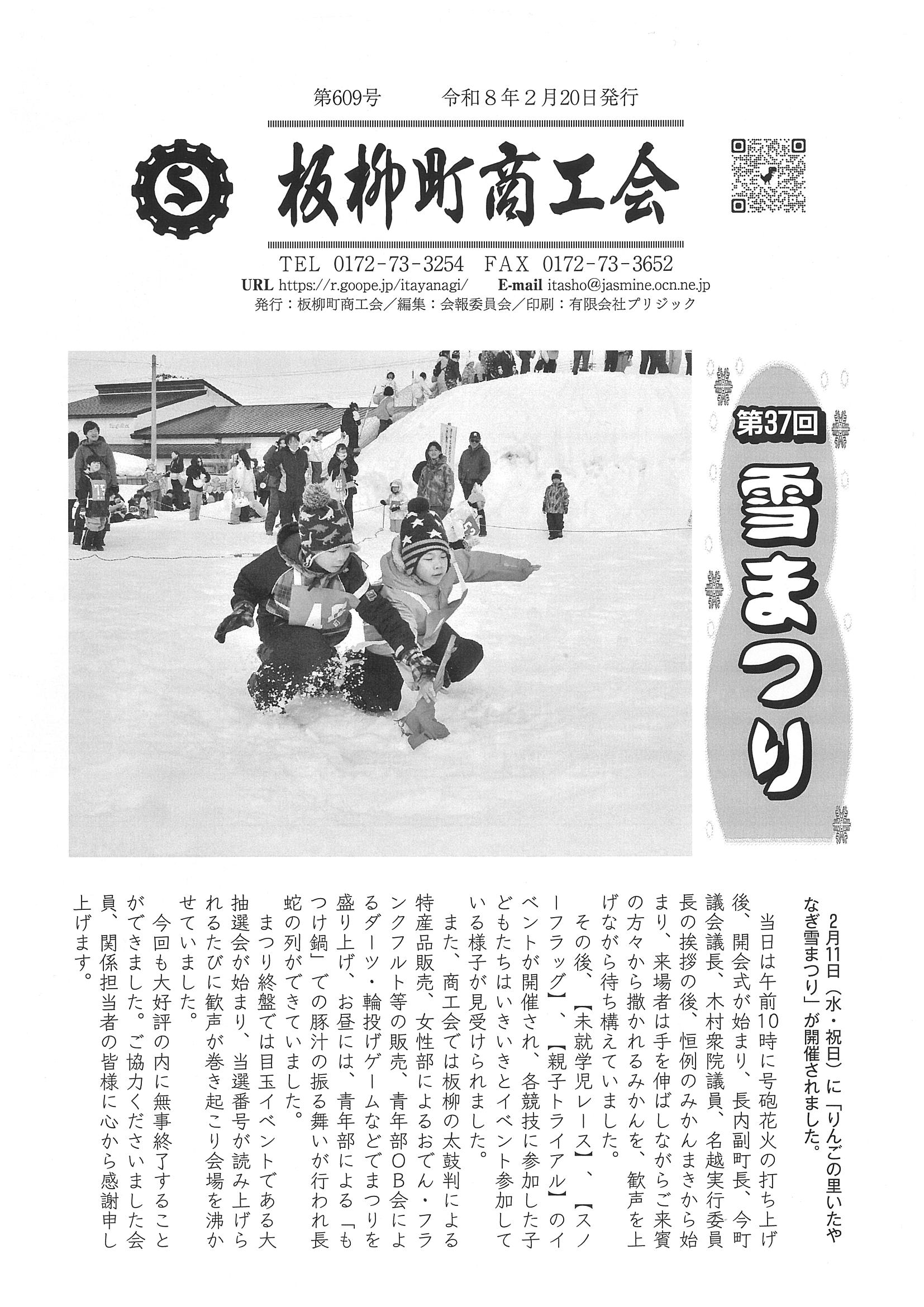 第609号　令和８年２月20日発行

板柳町商工会

TEL 0172-73-3254　FAX 0172-73-3652
URL https://r.goope.jp/itayanagi/　E-mail itasho@jasmine.ocn.ne.jp
発行：板柳町商工会／編集：会報委員会／印刷：有限会社プリジック

第37回
雪まつり

2月11日（水・祝日）に「りんごの里いたやなぎ雪まつり」が開催されました。

当日は午前10時に号砲花火の打ち上げ後、開会式が始まり、長内副町長、今町議会議長、木村衆院議員、名越実行委員長の挨拶の後、恒例のみかんまきから始まり、来場者は手を伸ばしながらご来賓の方々から撒かれるみかんを、歓声を上げながら待ち構えていました。

その後、【未就学児レース】、【スノーフラッグ】、【親子トライアル】のイベントが開催され、各競技に参加した子どもたちはいきいきとイベント参加している様子が見受けられました。

また、商工会では板柳の太鼓判による特産品販売、女性部によるおでん・フランクフルト等の販売、青年部ＯＢ会によるダーツ・輪投げゲームなどでまつりを盛り上げ、お昼には、青年部による「もつけ鍋」での豚汁の振る舞いが行われ長蛇の列ができていました。

まつり終盤では目玉イベントである大抽選会が始まり、当選番号が読み上げられるたびに歓声が巻き起こり会場を沸かせていました。

今回も大好評の内に無事終了することができました。ご協力くださいました会員、関係担当者の皆様に心から感謝申し上げます。